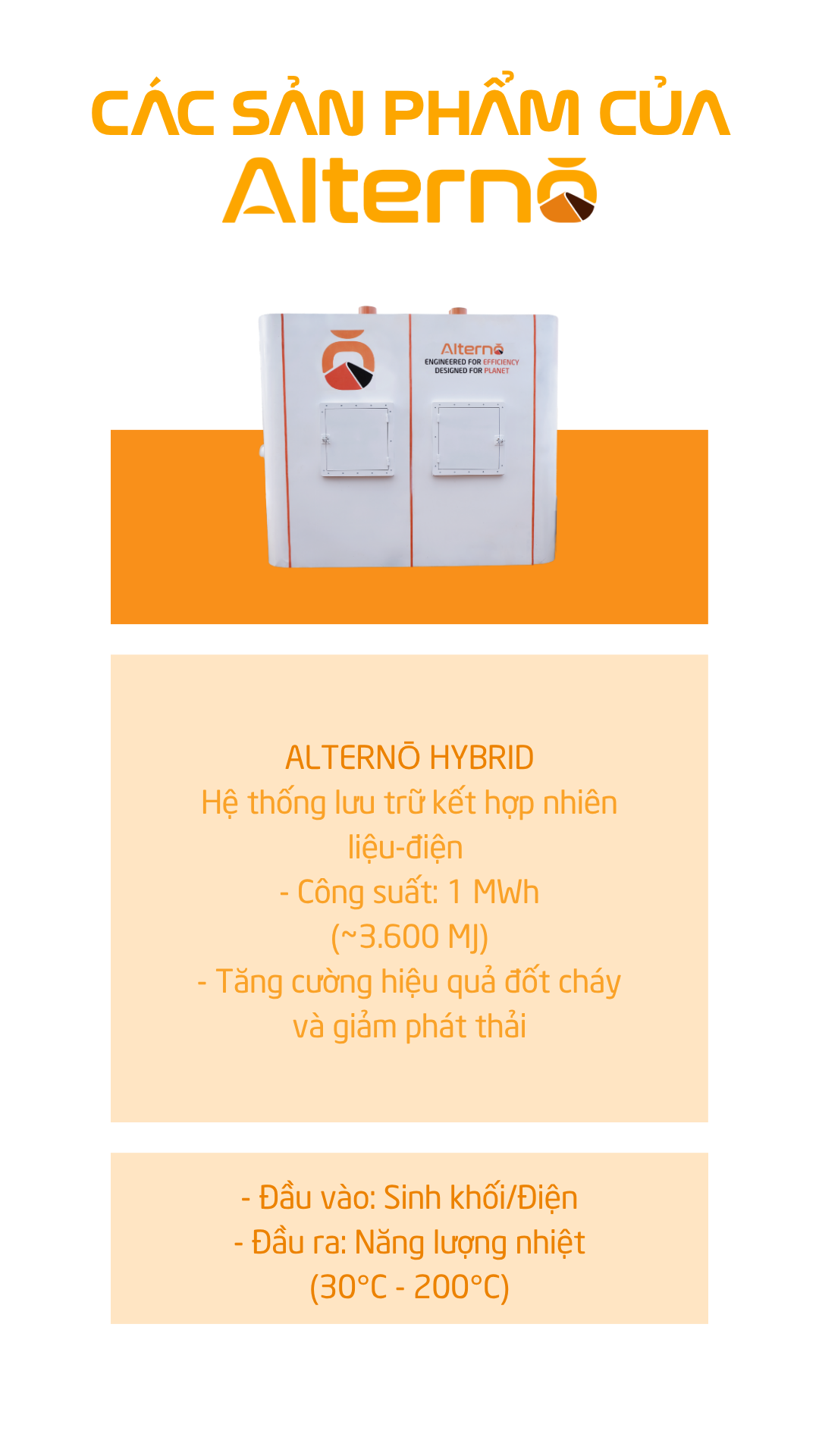 CÁC SẢN PHẨM CỦA
Alternō

Alternō
ENGINEERED FOR EFFICIENCY
DESIGNED FOR PLANET

ALTERNŌ HYBRID
Hệ thống lưu trữ kết hợp nhiên liệu-điện
- Công suất: 1 MWh (~3.600 MJ)
- Tăng cường hiệu quả đốt cháy và giảm phát thải

- Đầu vào: Sinh khối/Điện
- Đầu ra: Năng lượng nhiệt (30°C - 200°C)